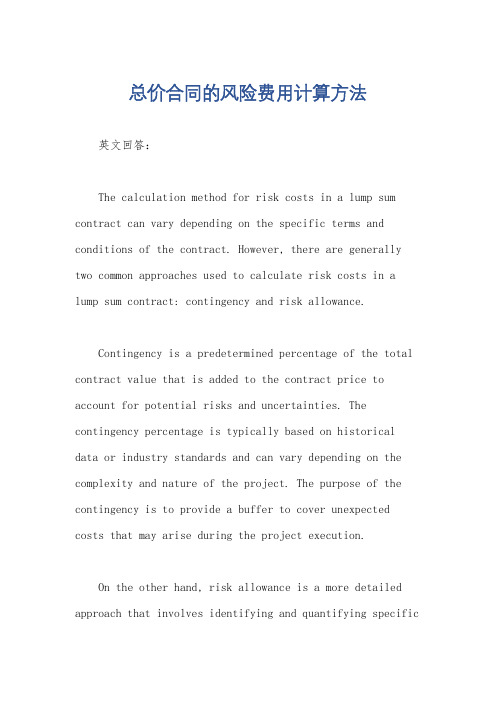 总价合同的风险费用计算方法

英文回答：

The calculation method for risk costs in a lump sum contract can vary depending on the specific terms and conditions of the contract. However, there are generally two common approaches used to calculate risk costs in a lump sum contract: contingency and risk allowance.

Contingency is a predetermined percentage of the total contract value that is added to the contract price to account for potential risks and uncertainties. The contingency percentage is typically based on historical data or industry standards and can vary depending on the complexity and nature of the project. The purpose of the contingency is to provide a buffer to cover unexpected costs that may arise during the project execution.

On the other hand, risk allowance is a more detailed approach that involves identifying and quantifying specific